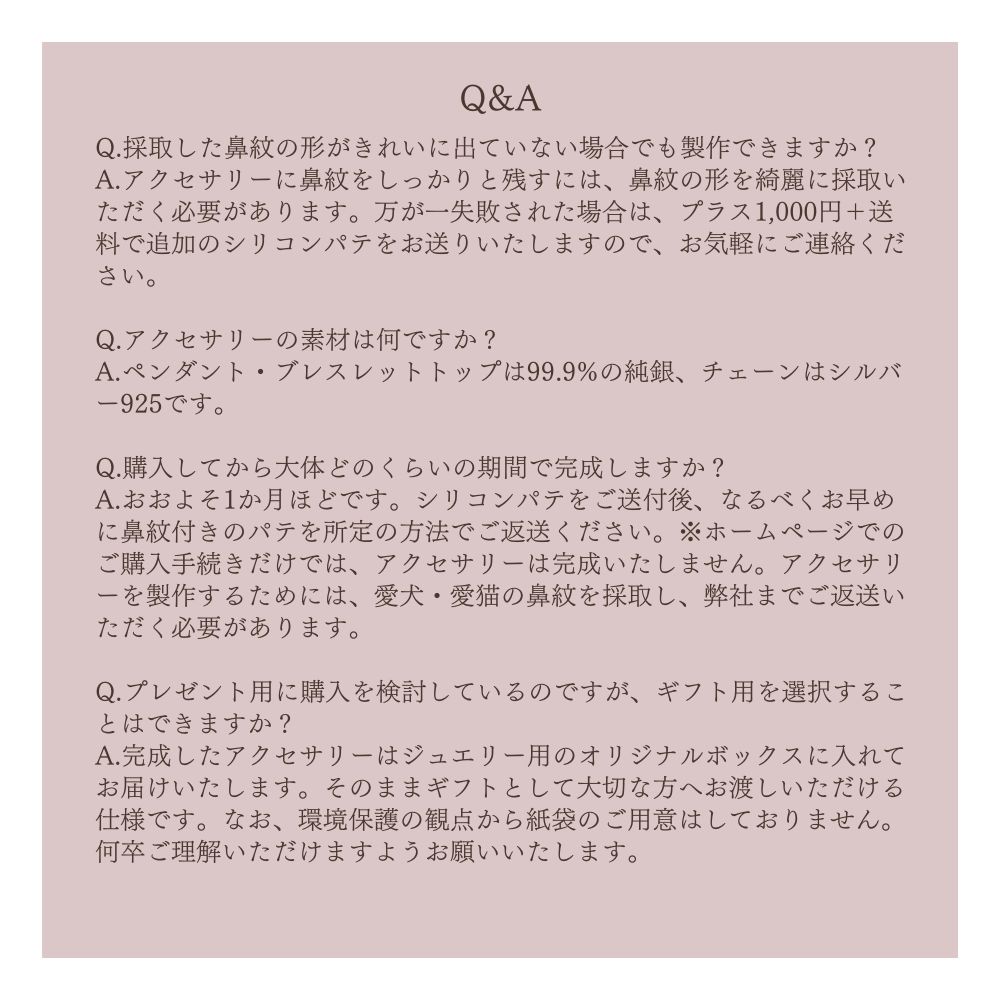 Q&A

Q.採取した鼻紋の形がきれいに出ていない場合でも製作できますか？
A.アクセサリーに鼻紋をしっかりと残すには、鼻紋の形を綺麗に採取いただく必要があります。万が一失敗された場合は、プラス1,000円＋送料で追加のシリコンパテをお送りいたしますので、お気軽にご連絡ください。

Q.アクセサリーの素材は何ですか？
A.ペンダント・ブレスレットトップは99.9%の純銀、チェーンはシルバー925です。

Q.購入してから大体どのくらいの期間で完成しますか？
A.おおよそ1か月ほどです。シリコンパテをご送付後、なるべくお早めに鼻紋付きのパテを所定の方法でご返送ください。※ホームページでのご購入手続きだけでは、アクセサリーは完成いたしません。アクセサリーを製作するためには、愛犬・愛猫の鼻紋を採取し、弊社までご返送いただく必要があります。

Q.プレゼント用に購入を検討しているのですが、ギフト用を選択することはできますか？
A.完成したアクセサリーはジュエリー用のオリジナルボックスに入れてお届けいたします。そのままギフトとして大切な方へお渡しいただける仕様です。なお、環境保護の観点から紙袋のご用意はしておりません。何卒ご理解いただけますようお願いいたします。